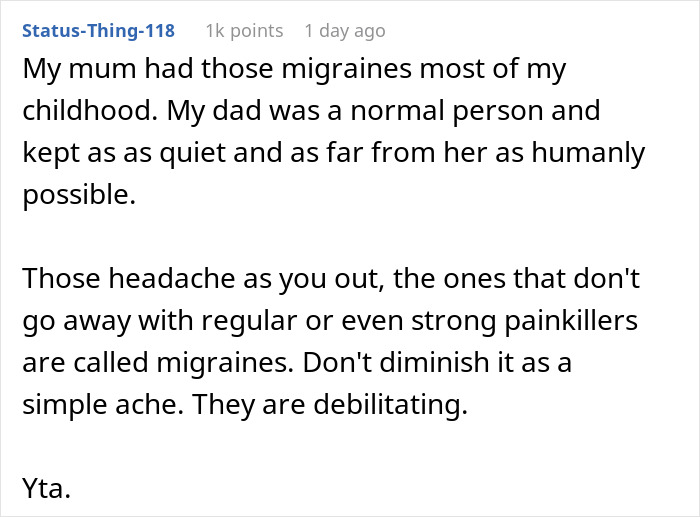 Status-Thing-118 1k points 1 day ago

My mum had those migraines most of my childhood. My dad was a normal person and kept as as quiet and as far from her as humanly possible.

Those headache as you out, the ones that don't go away with regular or even strong painkillers are called migraines. Don't diminish it as a simple ache. They are debilitating.

Yta.